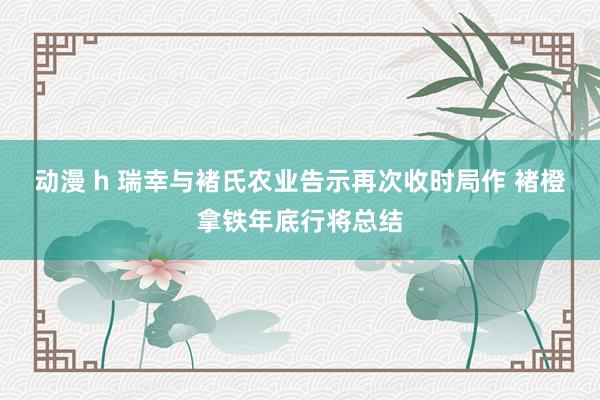 动漫 h 瑞幸与褚氏农业告示再次收时局作 褚橙拿铁年底行将总结